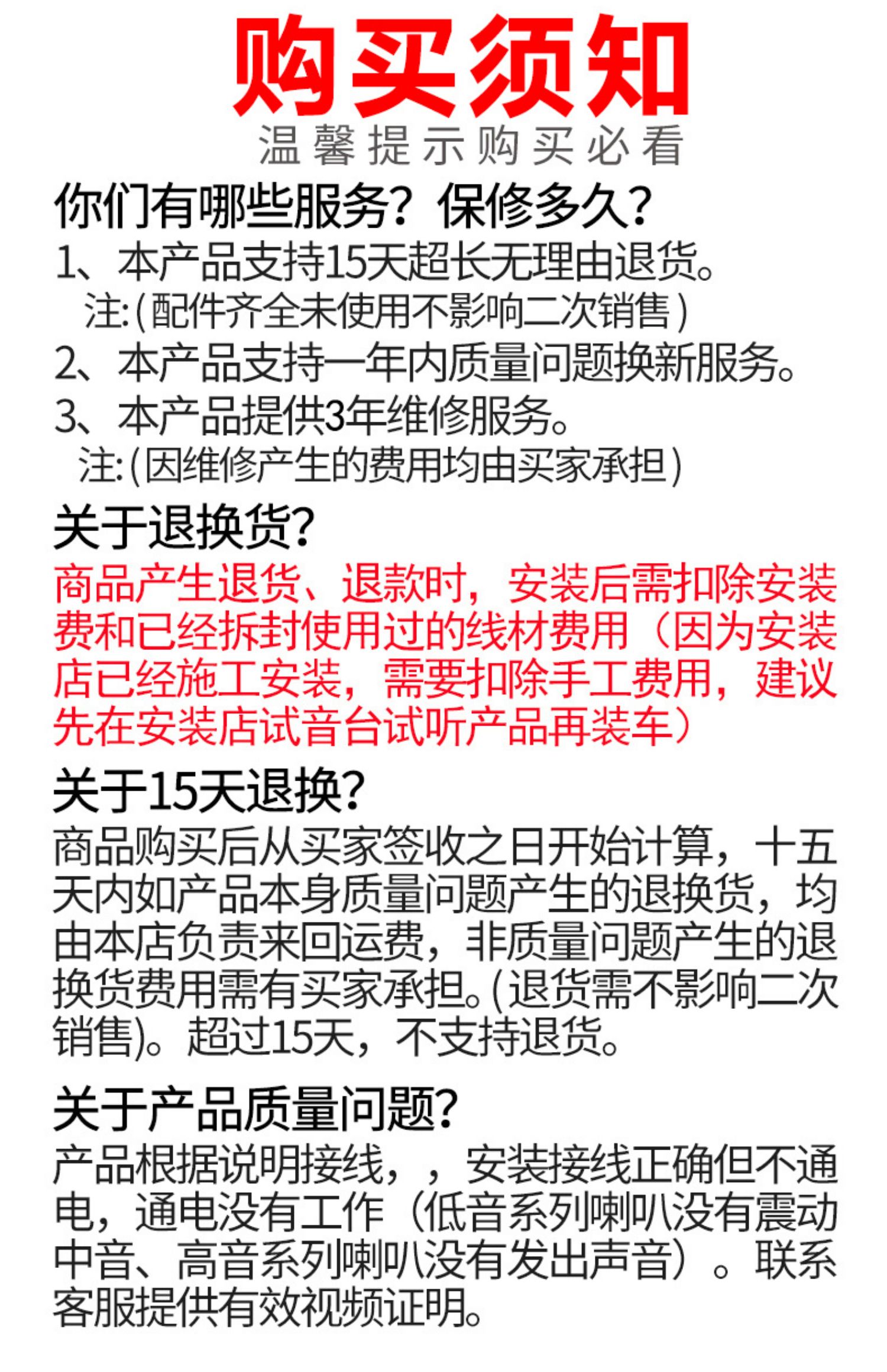 购买须知

温馨提示购买必看

你们有哪些服务？保修多久？

1、本产品支持15天超长无理由退货。
注:(配件齐全未使用不影响二次销售)

2、本产品支持一年内质量问题换新服务。

3、本产品提供3年维修服务。
注:(因维修产生的费用均由买家承担)

关于退换货？

商品产生退货、退款时，安装后需扣除安装费和已经拆封使用过的线材费用（因为安装店已经施工安装，需要扣除手工费用，建议先在安装店试音台试听产品再装车）

关于15天退换？

商品购买后从买家签收之日开始计算，十五天内如产品本身质量问题产生的退换货，均由本店负责来回运费，非质量问题产生的退换货费用需有买家承担。(退货需不影响二次销售)。超过15天，不支持退货。

关于产品质量问题？

产品根据说明接线，，安装接线正确但不通电，通电没有工作（低音系列喇叭没有震动中音、高音系列喇叭没有发出声音）。联系客服提供有效视频证明。